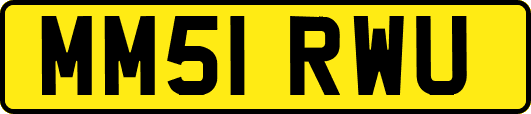 MM51 RWU